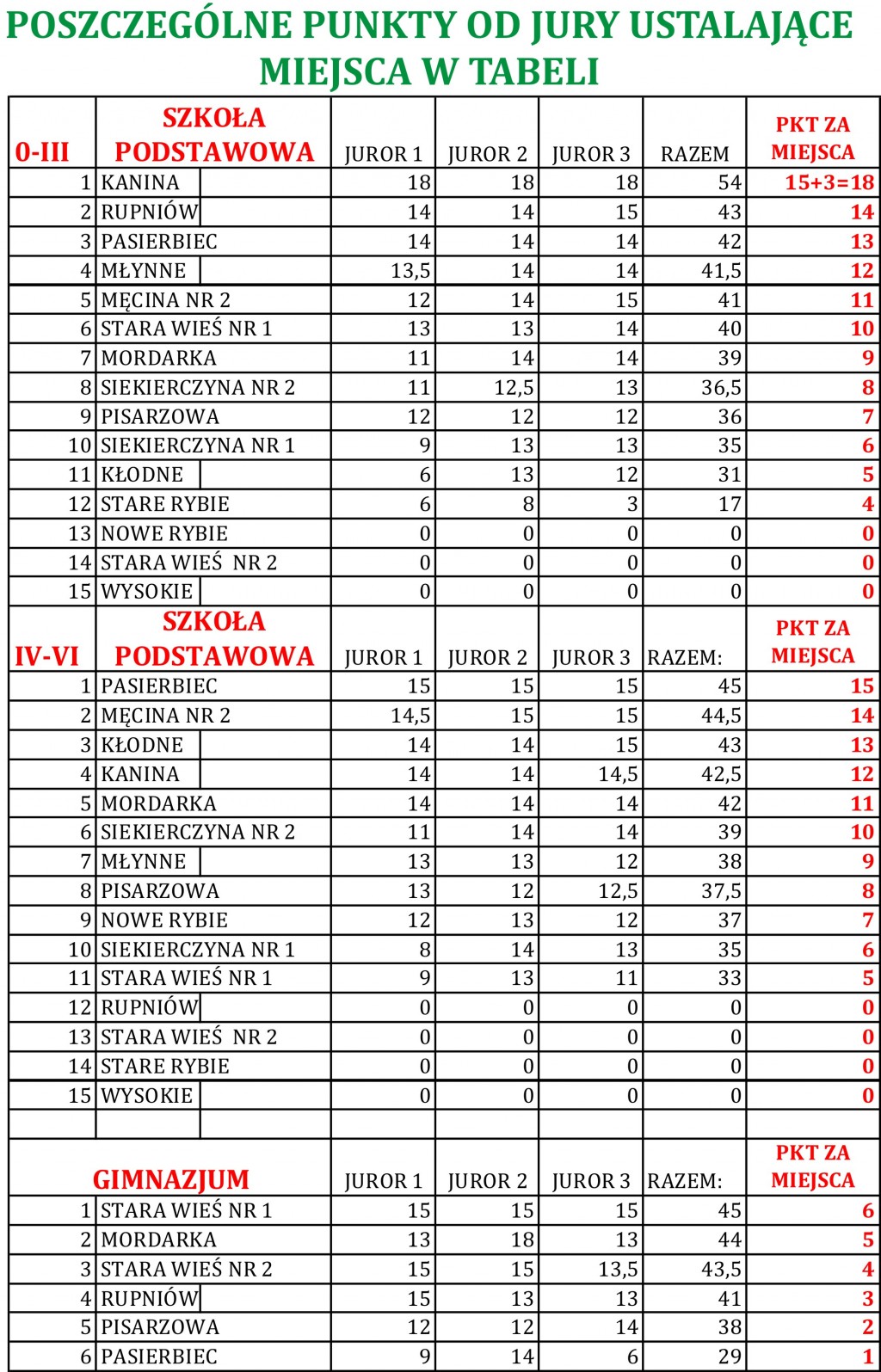 POSZCZEGÓLNE PUNKTY OD JURY USTALAJĄCE MIEJSCA W TABELI

| 0-III | SZKOŁA PODSTAWOWA | JUROR 1 | JUROR 2 | JUROR 3 | RAZEM | PKT ZA MIEJSCA |
|---|---|---|---|---|---|---|
| 1 | KANINA | 18 | 18 | 18 | 54 | 15+3=18 |
| 2 | RUPNIÓW | 14 | 14 | 15 | 43 | 14 |
| 3 | PASIERBIEC | 14 | 14 | 14 | 42 | 13 |
| 4 | MŁYNNE | 13,5 | 14 | 14 | 41,5 | 12 |
| 5 | MĘCINA NR 2 | 12 | 14 | 15 | 41 | 11 |
| 6 | STARA WIEŚ NR 1 | 13 | 13 | 14 | 40 | 10 |
| 7 | MORDARKA | 11 | 14 | 14 | 39 | 9 |
| 8 | SIEKIERCZYNA NR 2 | 11 | 12,5 | 13 | 36,5 | 8 |
| 9 | PISARZOWA | 12 | 12 | 12 | 36 | 7 |
| 10 | SIEKIERCZYNA NR 1 | 9 | 13 | 13 | 35 | 6 |
| 11 | KŁODNE | 6 | 13 | 12 | 31 | 5 |
| 12 | STARE RYBIE | 6 | 8 | 3 | 17 | 4 |
| 13 | NOWE RYBIE | 0 | 0 | 0 | 0 | 0 |
| 14 | STARA WIEŚ NR 2 | 0 | 0 | 0 | 0 | 0 |
| 15 | WYSOKIE | 0 | 0 | 0 | 0 | 0 |
| IV-VI | SZKOŁA PODSTAWOWA | JUROR 1 | JUROR 2 | JUROR 3 | RAZEM: | PKT ZA MIEJSCA |
| 1 | PASIERBIEC | 15 | 15 | 15 | 45 | 15 |
| 2 | MĘCINA NR 2 | 14,5 | 15 | 15 | 44,5 | 14 |
| 3 | KŁODNE | 14 | 14 | 15 | 43 | 13 |
| 4 | KANINA | 14 | 14 | 14,5 | 42,5 | 12 |
| 5 | MORDARKA | 14 | 14 | 14 | 42 | 11 |
| 6 | SIEKIERCZYNA NR 2 | 11 | 14 | 14 | 39 | 10 |
| 7 | MŁYNNE | 13 | 13 | 12 | 38 | 9 |
| 8 | PISARZOWA | 13 | 12 | 12,5 | 37,5 | 8 |
| 9 | NOWE RYBIE | 12 | 13 | 12 | 37 | 7 |
| 10 | SIEKIERCZYNA NR 1 | 8 | 14 | 13 | 35 | 6 |
| 11 | STARA WIEŚ NR 1 | 9 | 13 | 11 | 33 | 5 |
| 12 | RUPNIÓW | 0 | 0 | 0 | 0 | 0 |
| 13 | STARA WIEŚ NR 2 | 0 | 0 | 0 | 0 | 0 |
| 14 | STARE RYBIE | 0 | 0 | 0 | 0 | 0 |
| 15 | WYSOKIE | 0 | 0 | 0 | 0 | 0 |
| | | | | | | |
| | GIMNAZJUM | JUROR 1 | JUROR 2 | JUROR 3 | RAZEM: | PKT ZA MIEJSCA |
| 1 | STARA WIEŚ NR 1 | 15 | 15 | 15 | 45 | 6 |
| 2 | MORDARKA | 13 | 18 | 13 | 44 | 5 |
| 3 | STARA WIEŚ NR 2 | 15 | 15 | 13,5 | 43,5 | 4 |
| 4 | RUPNIÓW | 15 | 13 | 13 | 41 | 3 |
| 5 | PISARZOWA | 12 | 12 | 14 | 38 | 2 |
| 6 | PASIERBIEC | 9 | 14 | 6 | 29 | 1 |